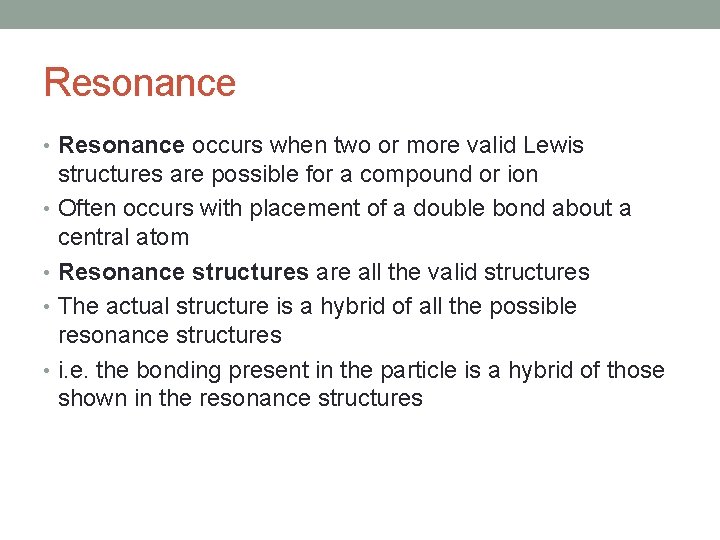 Resonance

• Resonance occurs when two or more valid Lewis structures are possible for a compound or ion
• Often occurs with placement of a double bond about a central atom
• Resonance structures are all the valid structures
• The actual structure is a hybrid of all the possible resonance structures
• i.e. the bonding present in the particle is a hybrid of those shown in the resonance structures